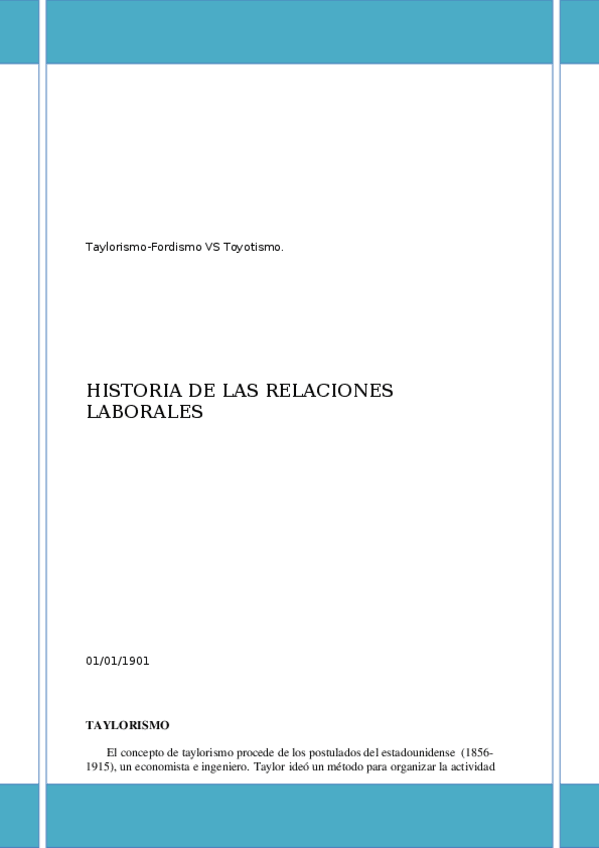 Taylorismo-Fordismo VS Toyotismo.

HISTORIA DE LAS RELACIONES LABORALES

01/01/1901

TAYLORISMO

El concepto de taylorismo procede de los postulados del estadounidense (1856-1915), un economista e ingeniero. Taylor ideó un método para organizar la actividad